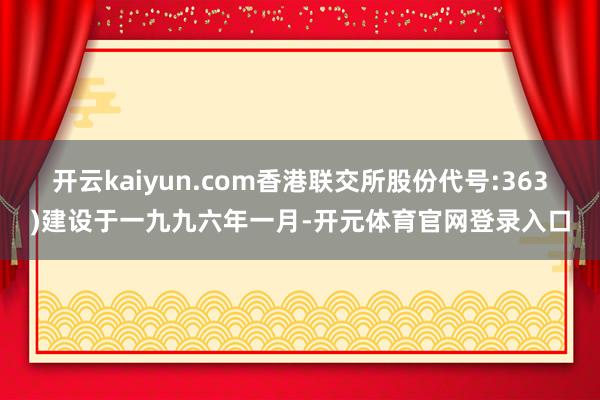 开云kaiyun.com香港联交所股份代号:363)建设于一九九六年一月-开元体育官网登录入口